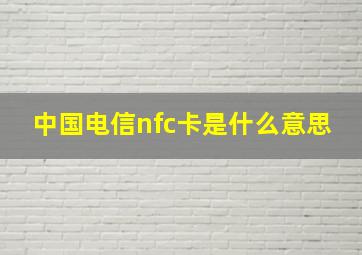 中国电信nfc卡是什么意思